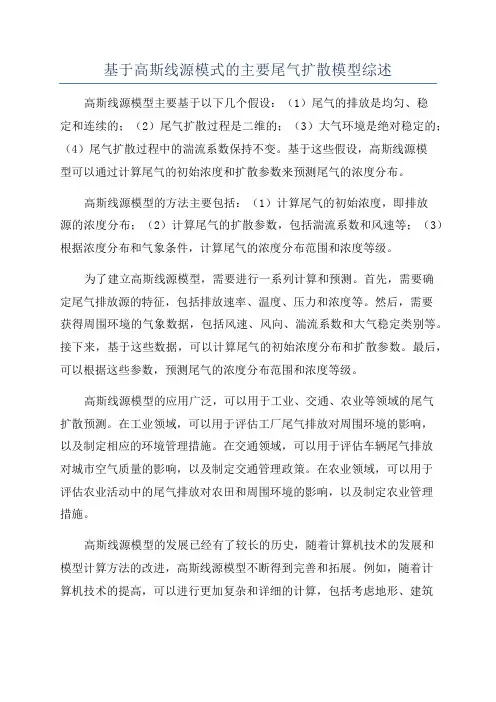 基于高斯线源模式的主要尾气扩散模型综述

高斯线源模型主要基于以下几个假设：（1）尾气的排放是均匀、稳定和连续的；（2）尾气扩散过程是二维的；（3）大气环境是绝对稳定的；（4）尾气扩散过程中的湍流系数保持不变。基于这些假设，高斯线源模型可以通过计算尾气的初始浓度和扩散参数来预测尾气的浓度分布。

高斯线源模型的方法主要包括：（1）计算尾气的初始浓度，即排放源的浓度分布；（2）计算尾气的扩散参数，包括湍流系数和风速等；（3）根据浓度分布和气象条件，计算尾气的浓度分布范围和浓度等级。

为了建立高斯线源模型，需要进行一系列计算和预测。首先，需要确定尾气排放源的特征，包括排放速率、温度、压力和浓度等。然后，需要获得周围环境的气象数据，包括风速、风向、湍流系数和大气稳定类别等。接下来，基于这些数据，可以计算尾气的初始浓度分布和扩散参数。最后，可以根据这些参数，预测尾气的浓度分布范围和浓度等级。

高斯线源模型的应用广泛，可以用于工业、交通、农业等领域的尾气扩散预测。在工业领域，可以用于评估工厂尾气排放对周围环境的影响，以及制定相应的环境管理措施。在交通领域，可以用于评估车辆尾气排放对城市空气质量的影响，以及制定交通管理政策。在农业领域，可以用于评估农业活动中的尾气排放对农田和周围环境的影响，以及制定农业管理措施。

高斯线源模型的发展已经有了较长的历史，随着计算机技术的发展和模型计算方法的改进，高斯线源模型不断得到完善和拓展。例如，随着计算机技术的提高，可以进行更加复杂和详细的计算，包括考虑地形、建筑